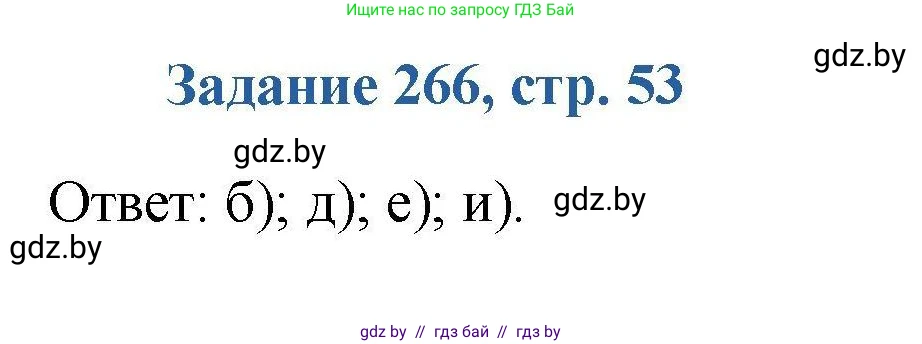 Ищите нас по запросу ГДЗ Бай

gdz.by

Задание 266, стр. 53

gdz.by

Ответ: б); д); е); и).

gdz.by

gdz.by

gdz by // гдз бай // гдз by